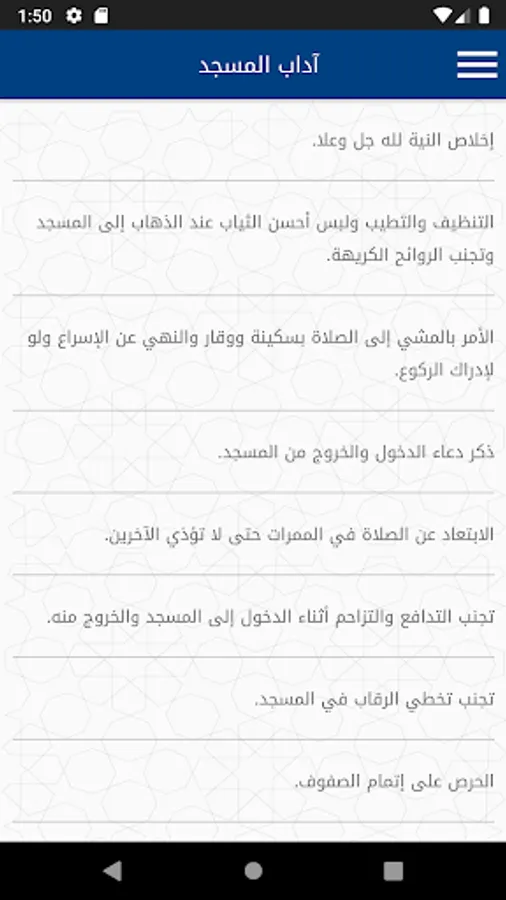 1:50

آداب المسجد

إخلاص النية لله جل وعلا.

التنظيف والتطيب ولبس أحسن الثياب عند الذهاب إلى المسجد وتجنب الروائح الكريهة.

الأمر بالمشي إلى الصلاة بسكينة ووقار والنهي عن الإسراع ولو لإدراك الركوع.

ذكر دعاء الدخول والخروج من المسجد.

الابتعاد عن الصلاة في الممرات حتى لا تؤذي الآخرين.

تجنب التدافع والتزاحم أثناء الدخول إلى المسجد والخروج منه.

تجنب تخطي الرقاب في المسجد.

الحرص على إتمام الصفوف.